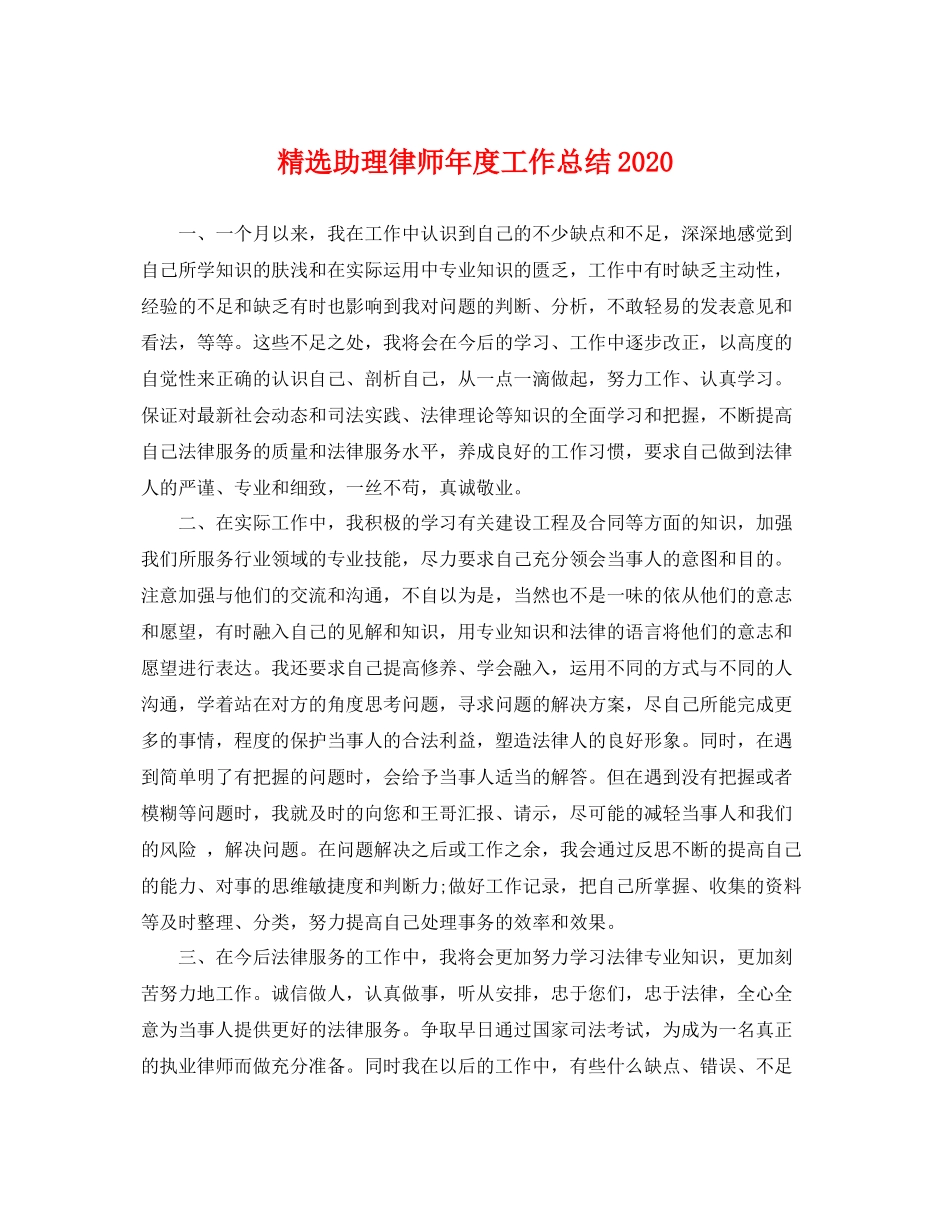 精选助理律师年度工作总结2020

一、一个月以来，我在工作中认识到自己的不少缺点和不足，深深地感觉到自己所学知识的肤浅和在实际运用中专业知识的匮乏，工作中有时缺乏主动性，经验的不足和缺乏有时也影响到我对问题的判断、分析，不敢轻易的发表意见和看法，等等。这些不足之处，我将会在今后的学习、工作中逐步改正，以高度的自觉性来正确的认识自己、剖析自己，从一点一滴做起，努力工作、认真学习。保证对最新社会动态和司法实践、法律理论等知识的全面学习和把握，不断提高自己法律服务的质量和法律服务水平，养成良好的工作习惯，要求自己做到法律人的严谨、专业和细致，一丝不苟，真诚敬业。

二、在实际工作中，我积极的学习有关建设工程及合同等方面的知识，加强我们所服务行业领域的专业技能，尽力要求自己充分领会当事人的意图和目的。注意加强与他们的交流和沟通，不自以为是，当然也不是一味的依从他们的意志和愿望，有时融入自己的见解和知识，用专业知识和法律的语言将他们的意志和愿望进行表达。我还要求自己提高修养、学会融入，运用不同的方式与不同的人沟通，学着站在对方的角度思考问题，寻求问题的解决方案，尽自己所能完成更多的事情，程度的保护当事人的合法利益，塑造法律人的良好形象。同时，在遇到简单明了有把握的问题时，会给予当事人适当的解答。但在遇到没有把握或者模糊等问题时，我就及时的向您和王哥汇报、请示，尽可能的减轻当事人和我们的风险 ，解决问题。在问题解决之后或工作之余，我会通过反思不断的提高自己的能力、对事的思维敏捷度和判断力;做好工作记录，把自己所掌握、收集的资料等及时整理、分类，努力提高自己处理事务的效率和效果。

三、在今后法律服务的工作中，我将会更加努力学习法律专业知识，更加刻苦努力地工作。诚信做人，认真做事，听从安排，忠于您们，忠于法律，全心全意为当事人提供更好的法律服务。争取早日通过国家司法考试，为成为一名真正的执业律师而做充分准备。同时我在以后的工作中，有些什么缺点、错误、不足